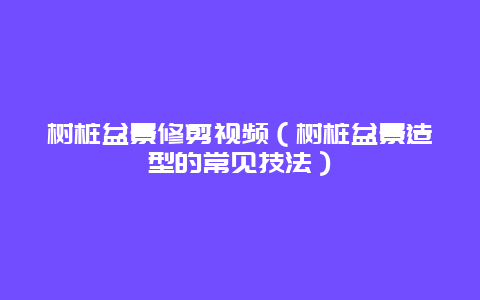 树桩盆景修剪视频（树桩盆景造型的常见技法）